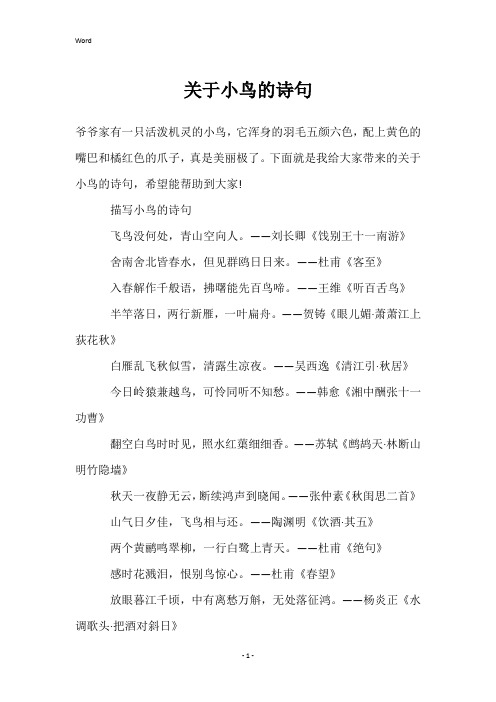 Word

关于小鸟的诗句

爷爷家有一只活泼机灵的小鸟，它浑身的羽毛五颜六色，配上黄色的嘴巴和橘红色的爪子，真是美丽极了。下面就是我给大家带来的关于小鸟的诗句，希望能帮助到大家!

描写小鸟的诗句

飞鸟没何处，青山空向人。——刘长卿《饯别王十一南游》

舍南舍北皆春水，但见群鸥日日来。——杜甫《客至》

入春解作千般语，拂曙能先百鸟啼。——王维《听百舌鸟》

半竿落日，两行新雁，一叶扁舟。——贺铸《眼儿媚·萧萧江上荻花秋》

白雁乱飞秋似雪，清露生凉夜。——吴西逸《清江引·秋居》

今日岭猿兼越鸟，可怜同听不知愁。——韩愈《湘中酬张十一功曹》

翻空白鸟时时见，照水红蕖细细香。——苏轼《鹧鸪天·林断山明竹隐墙》

秋天一夜静无云，断续鸿声到晓闻。——张仲素《秋闺思二首》

山气日夕佳，飞鸟相与还。——陶渊明《饮酒·其五》

两个黄鹂鸣翠柳，一行白鹭上青天。——杜甫《绝句》

感时花溅泪，恨别鸟惊心。——杜甫《春望》

放眼暮江千顷，中有离愁万斛，无处落征鸿。——杨炎正《水调歌头·把酒对斜日》

- 1 -